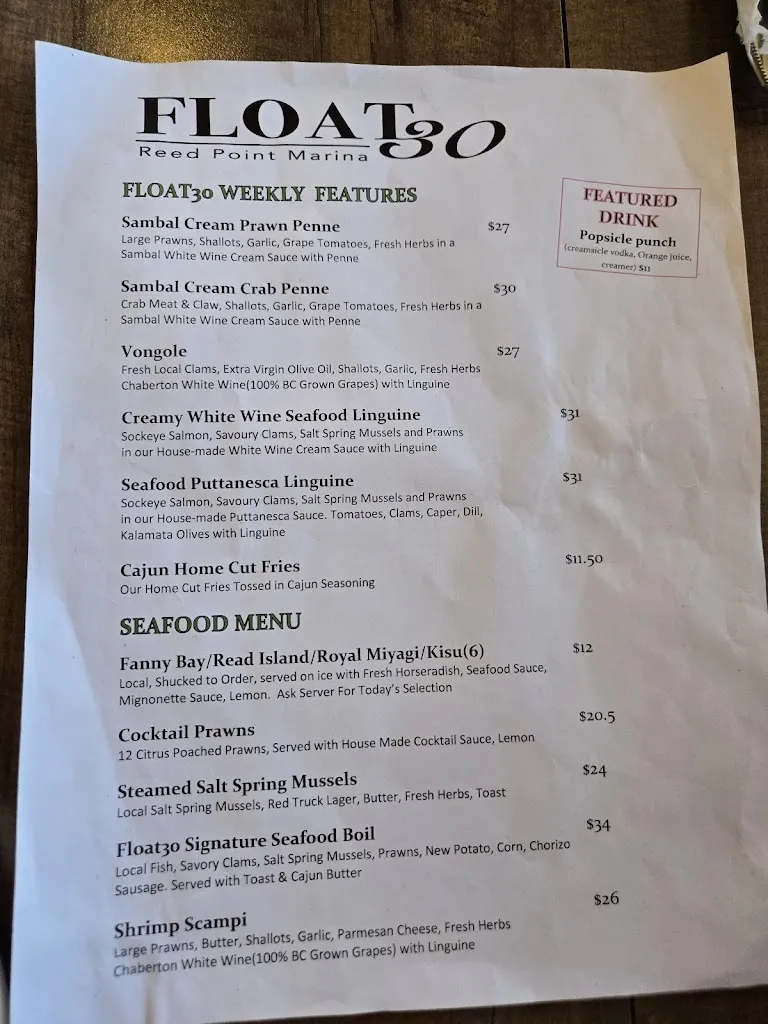 FLOAT30
Reed Point Marina

FLOAT30 WEEKLY FEATURES

FEATURED DRINK
Popsicle punch
(creamsicle vodka, Orange juice, creamer) $11

Sambal Cream Prawn Penne $27
Large Prawns, Shallots, Garlic, Grape Tomatoes, Fresh Herbs in a Sambal White Wine Cream Sauce with Penne

Sambal Cream Crab Penne $30
Crab Meat & Claw, Shallots, Garlic, Grape Tomatoes, Fresh Herbs in a Sambal White Wine Cream Sauce with Penne

Vongole $27
Fresh Local Clams, Extra Virgin Olive Oil, Shallots, Garlic, Fresh Herbs Chaberton White Wine(100% BC Grown Grapes) with Linguine

Creamy White Wine Seafood Linguine $31
Sockeye Salmon, Savoury Clams, Salt Spring Mussels and Prawns in our House-made White Wine Cream Sauce with Linguine

Seafood Puttanesca Linguine $31
Sockeye Salmon, Savoury Clams, Salt Spring Mussels and Prawns in our House-made Puttanesca Sauce. Tomatoes, Clams, Caper, Dill, Kalamata Olives with Linguine

Cajun Home Cut Fries $11.50
Our Home Cut Fries Tossed in Cajun Seasoning

SEAFOOD MENU

Fanny Bay/Read Island/Royal Miyagi/Kisu(6) $12
Local, Shucked to Order, served on ice with Fresh Horseradish, Seafood Sauce, Mignonette Sauce, Lemon. Ask Server For Today's Selection

Cocktail Prawns $20.5
12 Citrus Poached Prawns, Served with House Made Cocktail Sauce, Lemon

Steamed Salt Spring Mussels $24
Local Salt Spring Mussels, Red Truck Lager, Butter, Fresh Herbs, Toast

Float30 Signature Seafood Boil $34
Local Fish, Savory Clams, Salt Spring Mussels, Prawns, New Potato, Corn, Chorizo Sausage. Served with Toast & Cajun Butter

Shrimp Scampi $26
Large Prawns, Butter, Shallots, Garlic, Parmesan Cheese, Fresh Herbs Chaberton White Wine(100% BC Grown Grapes) with Linguine